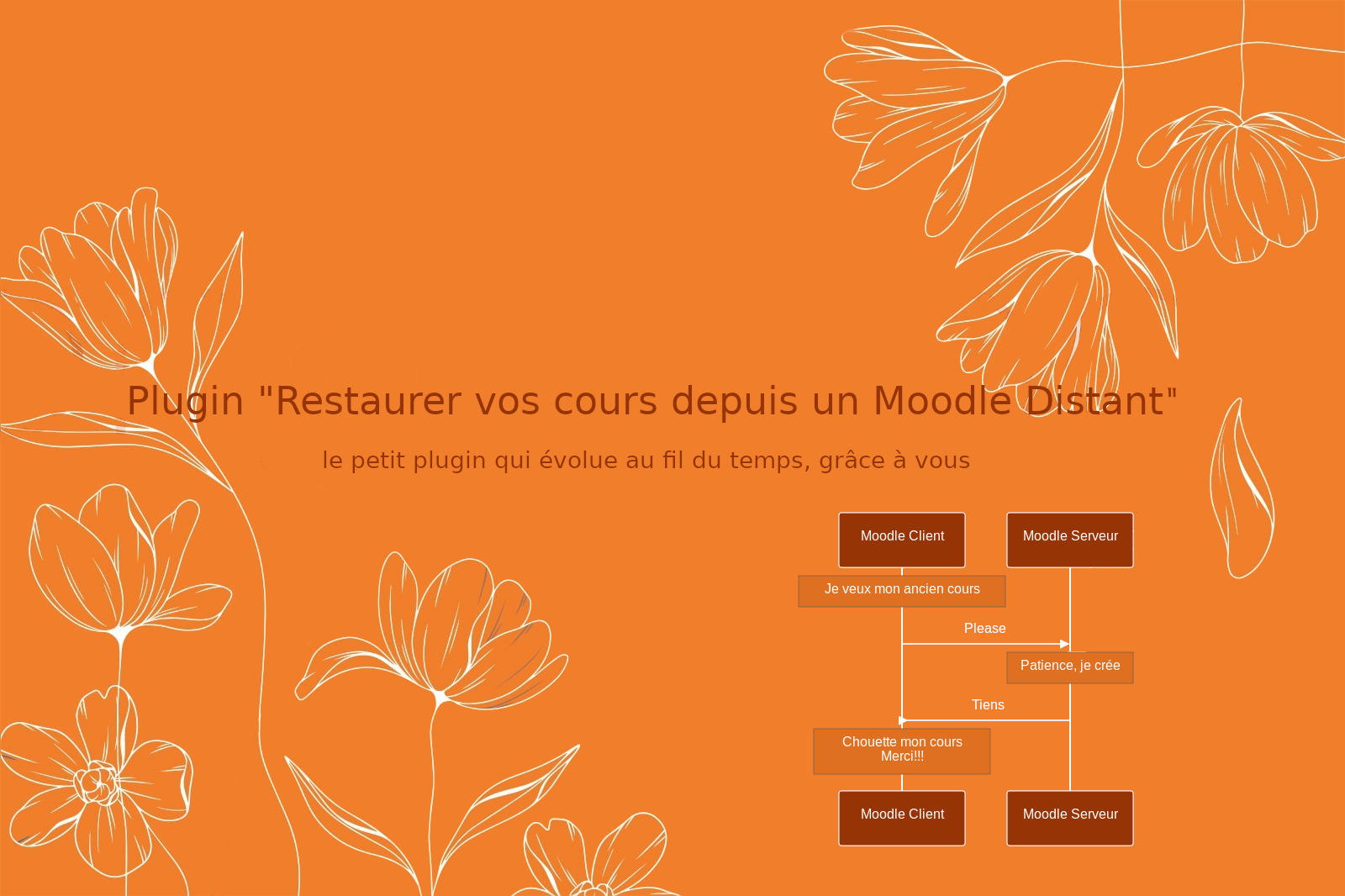 Plugin "Restaurer vos cours depuis un Moodle Distant"

le petit plugin qui évolue au fil du temps, grâce à vous

Moodle Client

Moodle Serveur

Je veux mon ancien cours

Please

Patience, je crée

Tiens

Chouette mon cours
Merci!!!

Moodle Client

Moodle Serveur